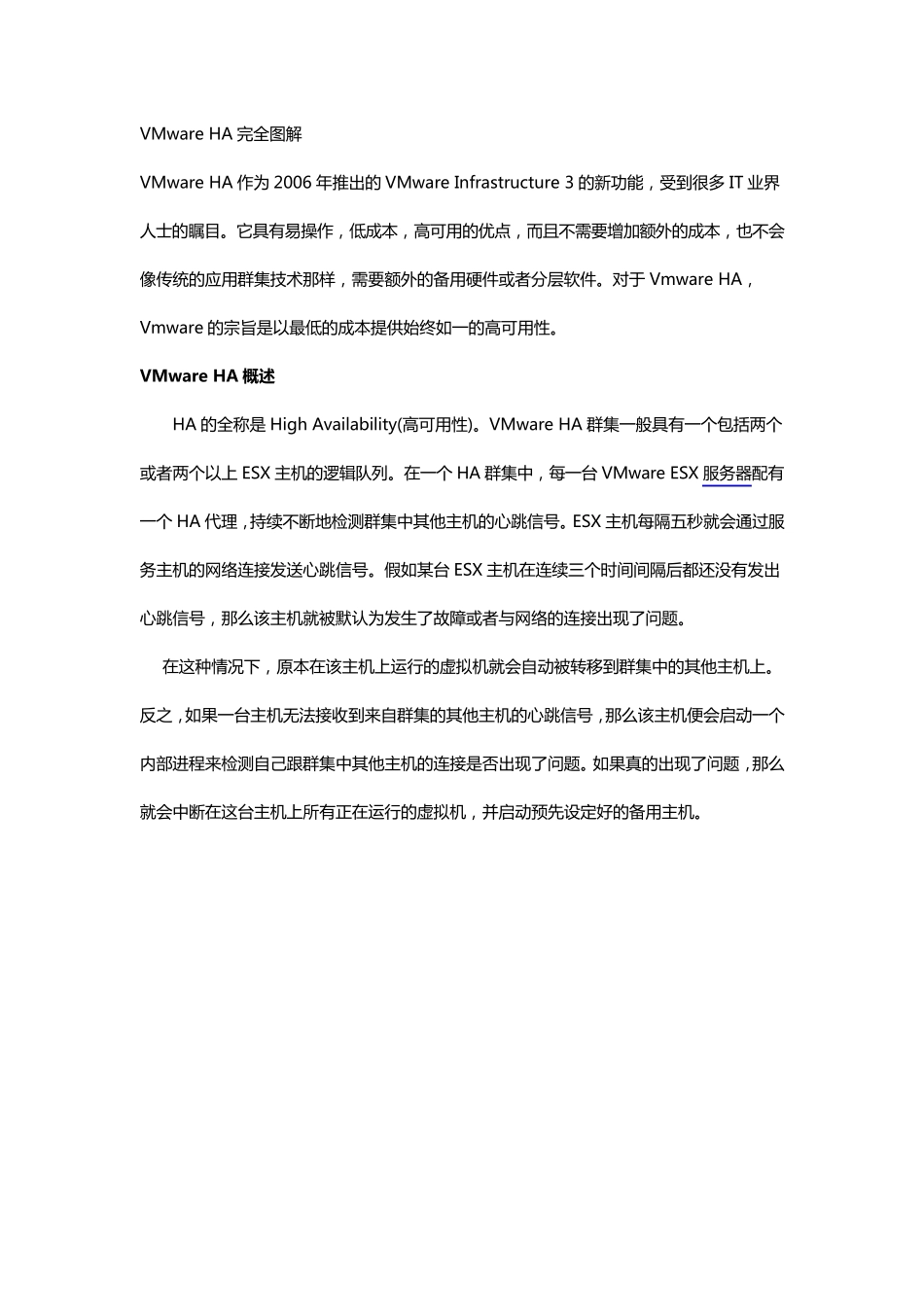 VMware HA 完全图解

VMware HA 作为 2006 年推出的 VMware Infrastructure 3 的新功能，受到很多 IT 业界人士的瞩目。它具有易操作，低成本，高可用的优点，而且不需要增加额外的成本，也不会像传统的应用群集技术那样，需要额外的备用硬件或者分层软件。对于 Vmware HA，Vmware 的宗旨是以最低的成本提供始终如一的高可用性。

VMware HA 概述

HA 的全称是 High Availability(高可用性)。VMware HA 群集一般具有一个包括两个或者两个以上 ESX 主机的逻辑队列。在一个 HA 群集中，每一台 VMware ESX 服务器配有一个 HA 代理，持续不断地检测群集中其他主机的心跳信号。ESX 主机每隔五秒就会通过服务主机的网络连接发送心跳信号。假如某台 ESX 主机在连续三个时间间隔后都还没有发出心跳信号，那么该主机就被默认为发生了故障或者与网络的连接出现了问题。

在这种情况下，原本在该主机上运行的虚拟机就会自动被转移到群集中的其他主机上。反之，如果一台主机无法接收到来自群集的其他主机的心跳信号，那么该主机便会启动一个内部进程来检测自己跟群集中其他主机的连接是否出现了问题。如果真的出现了问题，那么就会中断在这台主机上所有正在运行的虚拟机，并启动预先设定好的备用主机。